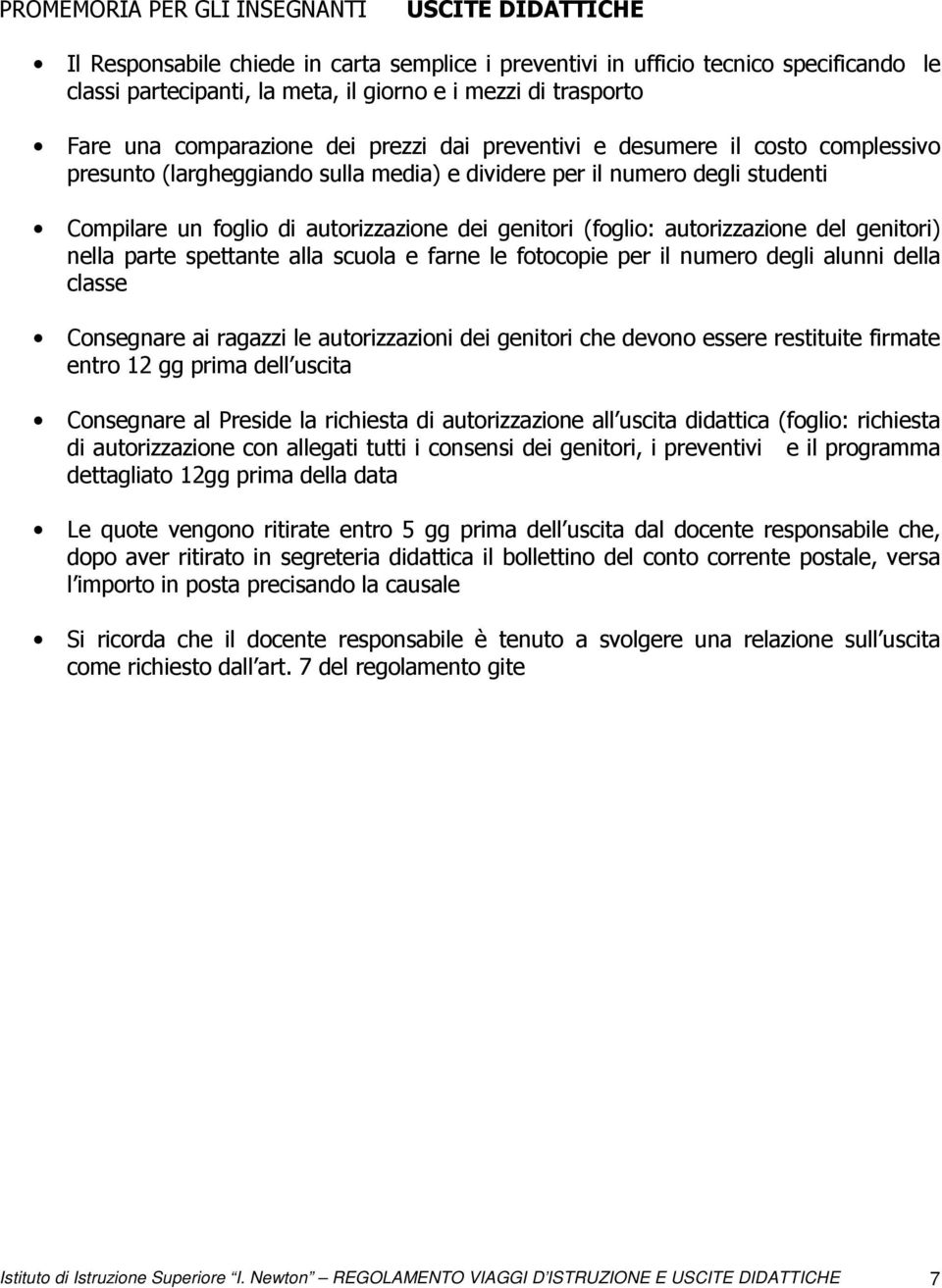 PROMEMORIA PER GLI INSEGNANTI USCITE DIDATTICHE

• Il Responsabile chiede in carta semplice i preventivi in ufficio tecnico specificando le classi partecipanti, la meta, il giorno e i mezzi di trasporto

• Fare una comparazione dei prezzi dai preventivi e desumere il costo complessivo presunto (largheggiando sulla media) e dividere per il numero degli studenti

• Compilare un foglio di autorizzazione dei genitori (foglio: autorizzazione del genitori) nella parte spettante alla scuola e farne le fotocopie per il numero degli alunni della classe

• Consegnare ai ragazzi le autorizzazioni dei genitori che devono essere restituite firmate entro 12 gg prima dell uscita

• Consegnare al Preside la richiesta di autorizzazione all uscita didattica (foglio: richiesta di autorizzazione con allegati tutti i consensi dei genitori, i preventivi e il programma dettagliato 12gg prima della data

• Le quote vengono ritirate entro 5 gg prima dell uscita dal docente responsabile che, dopo aver ritirato in segreteria didattica il bollettino del conto corrente postale, versa l importo in posta precisando la causale

• Si ricorda che il docente responsabile è tenuto a svolgere una relazione sull uscita come richiesto dall art. 7 del regolamento gite

Istituto di Istruzione Superiore I. Newton REGOLAMENTO VIAGGI D ISTRUZIONE E USCITE DIDATTICHE 7